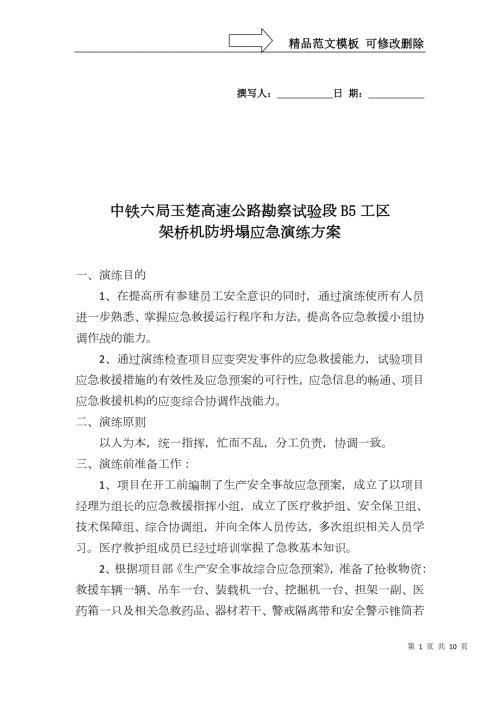 精品范文模板 可修改删除

撰写人：__________日 期：__________

中铁六局玉楚高速公路勘察试验段 B5 工区
架桥机防坍塌应急演练方案

一、演练目的

1、在提高所有参建员工安全意识的同时，通过演练使所有人员进一步熟悉、掌握应急救援运行程序和方法，提高各应急救援小组协调作战的能力。

2、通过演练检查项目应变突发事件的应急救援能力，试验项目应急救援措施的有效性及应急预案的可行性，应急信息的畅通、项目应急救援机构的应变综合协调作战能力。

二、演练原则

以人为本，统一指挥，忙而不乱，分工负责，协调一致。

三、演练前准备工作：

1、项目在开工前编制了生产安全事故应急预案，成立了以项目经理为组长的应急救援指挥小组，成立了医疗救护组、安全保卫组、技术保障组、综合协调组，并向全体人员传达，多次组织相关人员学习。医疗救护组成员已经过培训掌握了急救基本知识。

2、根据项目部《生产安全事故综合应急预案》，准备了抢救物资：救援车辆一辆、吊车一台、装载机一台、挖掘机一台、担架一副、医药箱一只及相关急救药品、器材若干、警戒隔离带和安全警示锥筒若

第 1 页 共 10 页